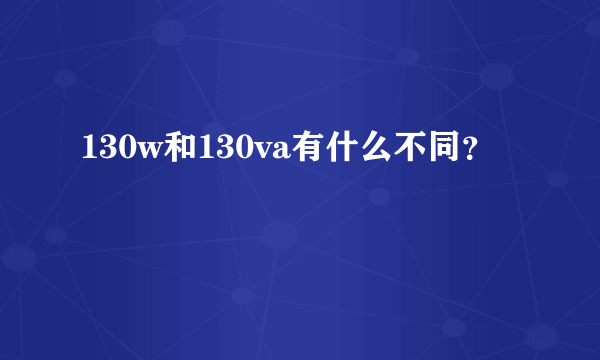 130w和130va有什么不同？